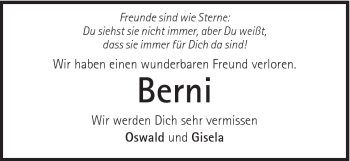 Freunde sind wie Sterne:
Du siehst sie nicht immer, aber Du weißt,
dass sie immer für Dich da sind!

Wir haben einen wunderbaren Freund verloren.

Berni

Wir werden Dich sehr vermissen
Oswald und Gisela